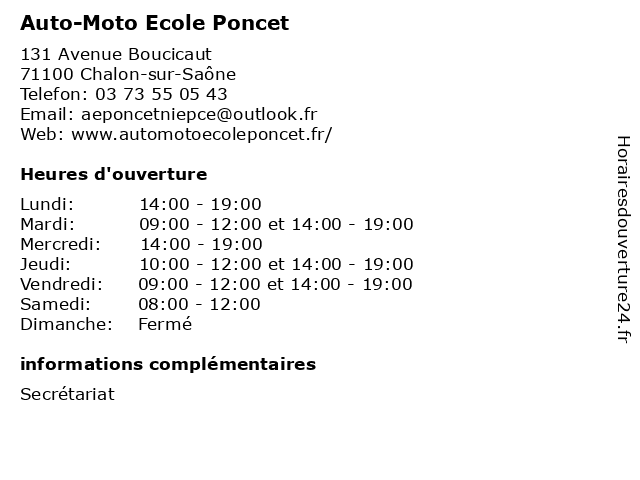 Auto-Moto Ecole Poncet

131 Avenue Boucicaut
71100 Chalon-sur-Saône
Telefon: 03 73 55 05 43
Email: aeponcetniepce@outlook.fr
Web: www.automotoecoleponcet.fr/

Heures d'ouverture

| | |
|---|---|
| Lundi: | 14:00 - 19:00 |
| Mardi: | 09:00 - 12:00 et 14:00 - 19:00 |
| Mercredi: | 14:00 - 19:00 |
| Jeudi: | 10:00 - 12:00 et 14:00 - 19:00 |
| Vendredi: | 09:00 - 12:00 et 14:00 - 19:00 |
| Samedi: | 08:00 - 12:00 |
| Dimanche: | Fermé |

informations complémentaires

Secrétariat

Horairesdouverture24.fr